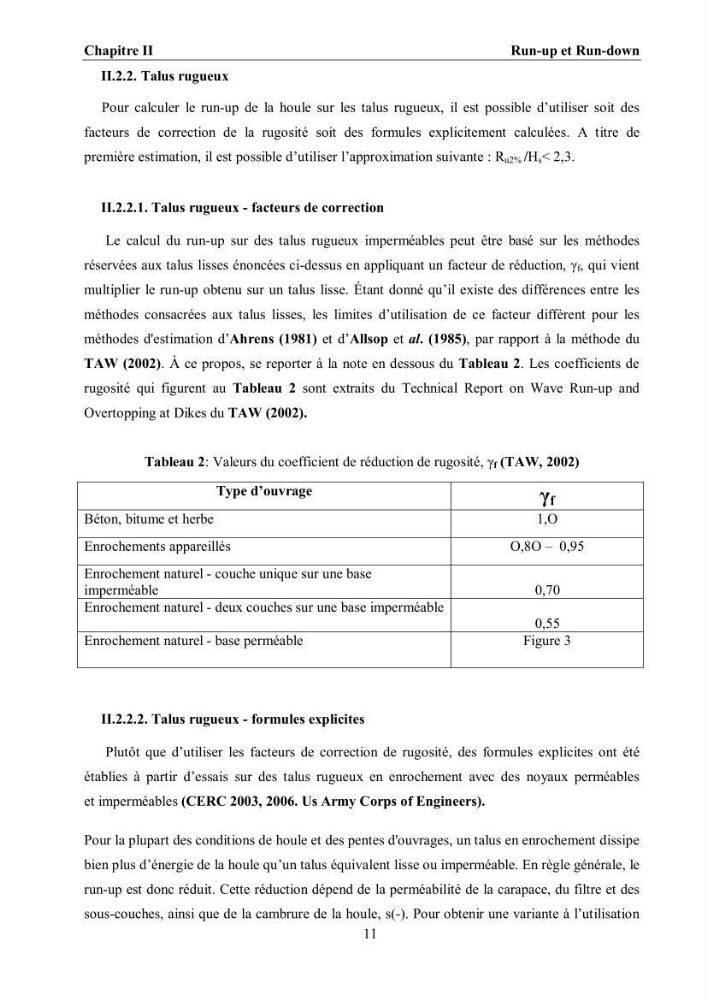 Chapitre II Run-up et Run-down

II.2.2. Talus rugueux

Pour calculer le run-up de la houle sur les talus rugueux, il est possible d'utiliser soit des facteurs de correction de la rugosité soit des formules explicitement calculées. A titre de première estimation, il est possible d'utiliser l'approximation suivante : $R_{u2\%}/H_s < 2,3$.

II.2.2.1. Talus rugueux - facteurs de correction

Le calcul du run-up sur des talus rugueux imperméables peut être basé sur les méthodes réservées aux talus lisses énoncées ci-dessus en appliquant un facteur de réduction, $\gamma_f$, qui vient multiplier le run-up obtenu sur un talus lisse. Étant donné qu'il existe des différences entre les méthodes consacrées aux talus lisses, les limites d'utilisation de ce facteur diffèrent pour les méthodes d'estimation d'Ahrens (1981) et d'Allsop et al. (1985), par rapport à la méthode du TAW (2002). À ce propos, se reporter à la note en dessous du Tableau 2. Les coefficients de rugosité qui figurent au Tableau 2 sont extraits du Technical Report on Wave Run-up and Overtopping at Dikes du TAW (2002).

Tableau 2: Valeurs du coefficient de réduction de rugosité, $\gamma_f$ (TAW, 2002)

| Type d'ouvrage | $\gamma_f$ |
|---|---|
| Béton, bitume et herbe | 1,O |
| Enrochements appareillés | O,8O – 0,95 |
| Enrochement naturel - couche unique sur une base imperméable | 0,70 |
| Enrochement naturel - deux couches sur une base imperméable | 0,55 |
| Enrochement naturel - base perméable | Figure 3 |

II.2.2.2. Talus rugueux - formules explicites

Plutôt que d'utiliser les facteurs de correction de rugosité, des formules explicites ont été établies à partir d'essais sur des talus rugueux en enrochement avec des noyaux perméables et imperméables (CERC 2003, 2006. Us Army Corps of Engineers).

Pour la plupart des conditions de houle et des pentes d'ouvrages, un talus en enrochement dissipe bien plus d'énergie de la houle qu'un talus équivalent lisse ou imperméable. En règle générale, le run-up est donc réduit. Cette réduction dépend de la perméabilité de la carapace, du filtre et des sous-couches, ainsi que de la cambrure de la houle, s(-). Pour obtenir une variante à l'utilisation

11